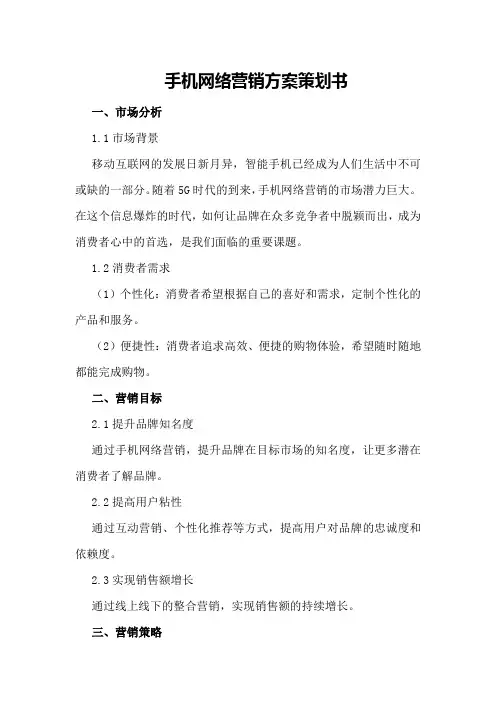 手机网络营销方案策划书

一、市场分析

1.1 市场背景

移动互联网的发展日新月异，智能手机已经成为人们生活中不可或缺的一部分。随着 5G 时代的到来，手机网络营销的市场潜力巨大。在这个信息爆炸的时代，如何让品牌在众多竞争者中脱颖而出，成为消费者心中的首选，是我们面临的重要课题。

1.2 消费者需求

（1）个性化：消费者希望根据自己的喜好和需求，定制个性化的产品和服务。

（2）便捷性：消费者追求高效、便捷的购物体验，希望随时随地都能完成购物。

二、营销目标

2.1 提升品牌知名度

通过手机网络营销，提升品牌在目标市场的知名度，让更多潜在消费者了解品牌。

2.2 提高用户粘性

通过互动营销、个性化推荐等方式，提高用户对品牌的忠诚度和依赖度。

2.3 实现销售额增长

通过线上线下的整合营销，实现销售额的持续增长。

三、营销策略